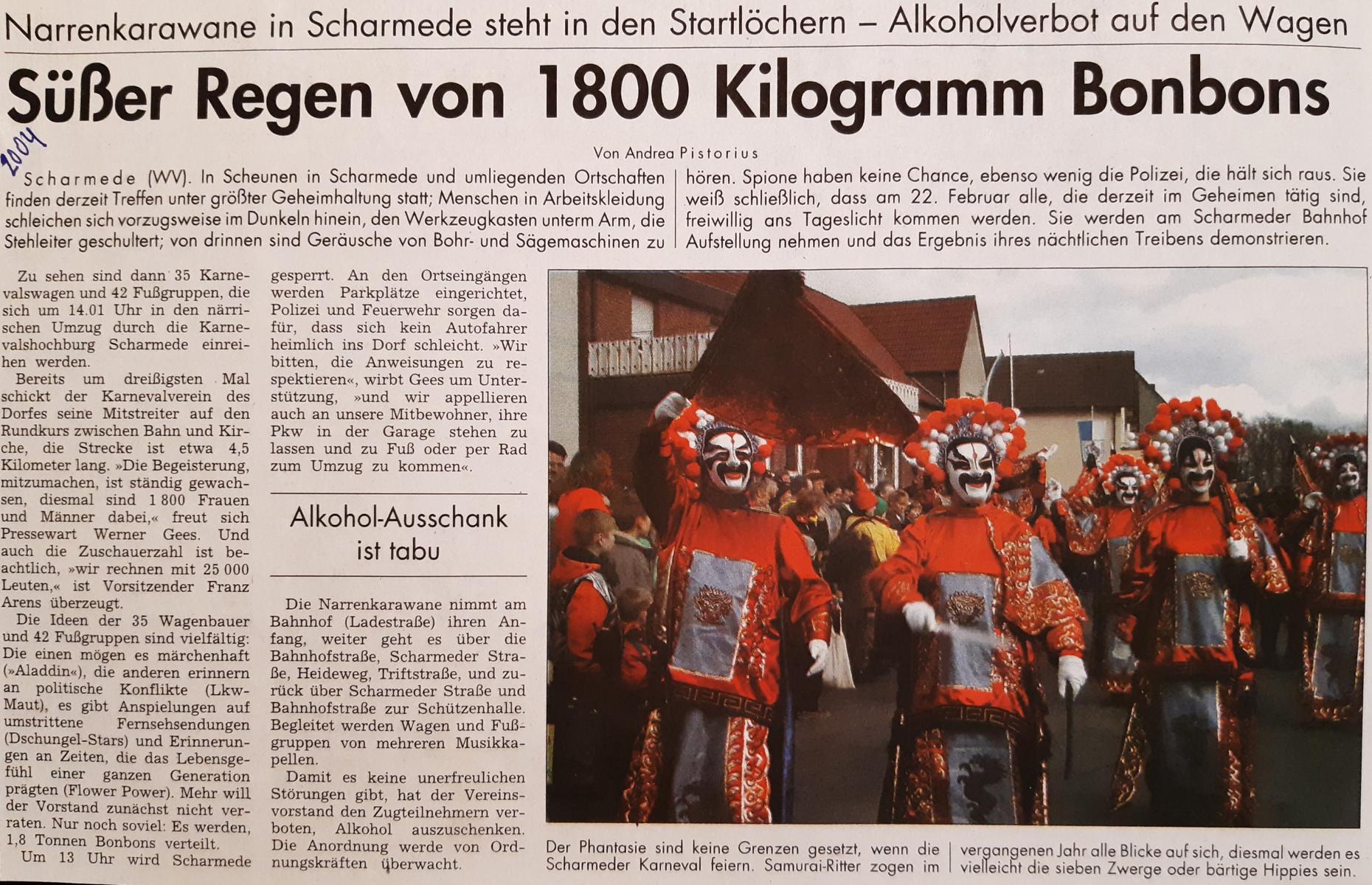 Narrenkarawane in Scharmede steht in den Startlöchern – Alkoholverbot auf den Wagen

Süßer Regen von 1800 Kilogramm Bonbons

2004

Von Andrea Pistorius

Scharmede (WV). In Scheunen in Scharmede und umliegenden Ortschaften finden derzeit Treffen unter größter Geheimhaltung statt; Menschen in Arbeitskleidung schleichen sich vorzugsweise im Dunkeln hinein, den Werkzeugkasten unterm Arm, die Stehleiter geschultert; von drinnen sind Geräusche von Bohr- und Sägemaschinen zu hören. Spione haben keine Chance, ebenso wenig die Polizei, die hält sich raus. Sie weiß schließlich, dass am 22. Februar alle, die derzeit im Geheimen tätig sind, freiwillig ans Tageslicht kommen werden. Sie werden am Scharmeder Bahnhof Aufstellung nehmen und das Ergebnis ihres nächtlichen Treibens demonstrieren.

Zu sehen sind dann 35 Karnevalswagen und 42 Fußgruppen, die sich um 14.01 Uhr in den närrischen Umzug durch die Karnevalshochburg Scharmede einreihen werden.

Bereits um dreißigsten Mal schickt der Karnevalverein des Dorfes seine Mitstreiter auf den Rundkurs zwischen Bahn und Kirche, die Strecke ist etwa 4,5 Kilometer lang. »Die Begeisterung, mitzumachen, ist ständig gewachsen, diesmal sind 1 800 Frauen und Männer dabei,« freut sich Pressewart Werner Gees. Und auch die Zuschauerzahl ist beachtlich, »wir rechnen mit 25 000 Leuten,« ist Vorsitzender Franz Arens überzeugt.

Die Ideen der 35 Wagenbauer und 42 Fußgruppen sind vielfältig: Die einen mögen es märchenhaft (»Aladdin«), die anderen erinnern an politische Konflikte (Lkw-Maut), es gibt Anspielungen auf umstrittene Fernsehsendungen (Dschungel-Stars) und Erinnerungen an Zeiten, die das Lebensgefühl einer ganzen Generation prägten (Flower Power). Mehr will der Vorstand zunächst nicht verraten. Nur noch soviel: Es werden, 1,8 Tonnen Bonbons verteilt.

Um 13 Uhr wird Scharmede gesperrt. An den Ortseingängen werden Parkplätze eingerichtet, Polizei und Feuerwehr sorgen dafür, dass sich kein Autofahrer heimlich ins Dorf schleicht. »Wir bitten, die Anweisungen zu respektieren«, wirbt Gees um Unterstützung, »und wir appellieren auch an unsere Mitbewohner, ihre Pkw in der Garage stehen zu lassen und zu Fuß oder per Rad zum Umzug zu kommen«.

Alkohol-Ausschank ist tabu

Die Narrenkarawane nimmt am Bahnhof (Ladestraße) ihren Anfang, weiter geht es über die Bahnhofstraße, Scharmeder Straße, Heideweg, Triftstraße, und zurück über Scharmeder Straße und Bahnhofstraße zur Schützenhalle. Begleitet werden Wagen und Fußgruppen von mehreren Musikkapellen.

Damit es keine unerfreulichen Störungen gibt, hat der Vereinsvorstand den Zugteilnehmern verboten, Alkohol auszuschenken. Die Anordnung werde von Ordnungskräften überwacht.

Der Phantasie sind keine Grenzen gesetzt, wenn die Scharmeder Karneval feiern. Samurai-Ritter zogen im vergangenen Jahr alle Blicke auf sich, diesmal werden es vielleicht die sieben Zwerge oder bärtige Hippies sein.